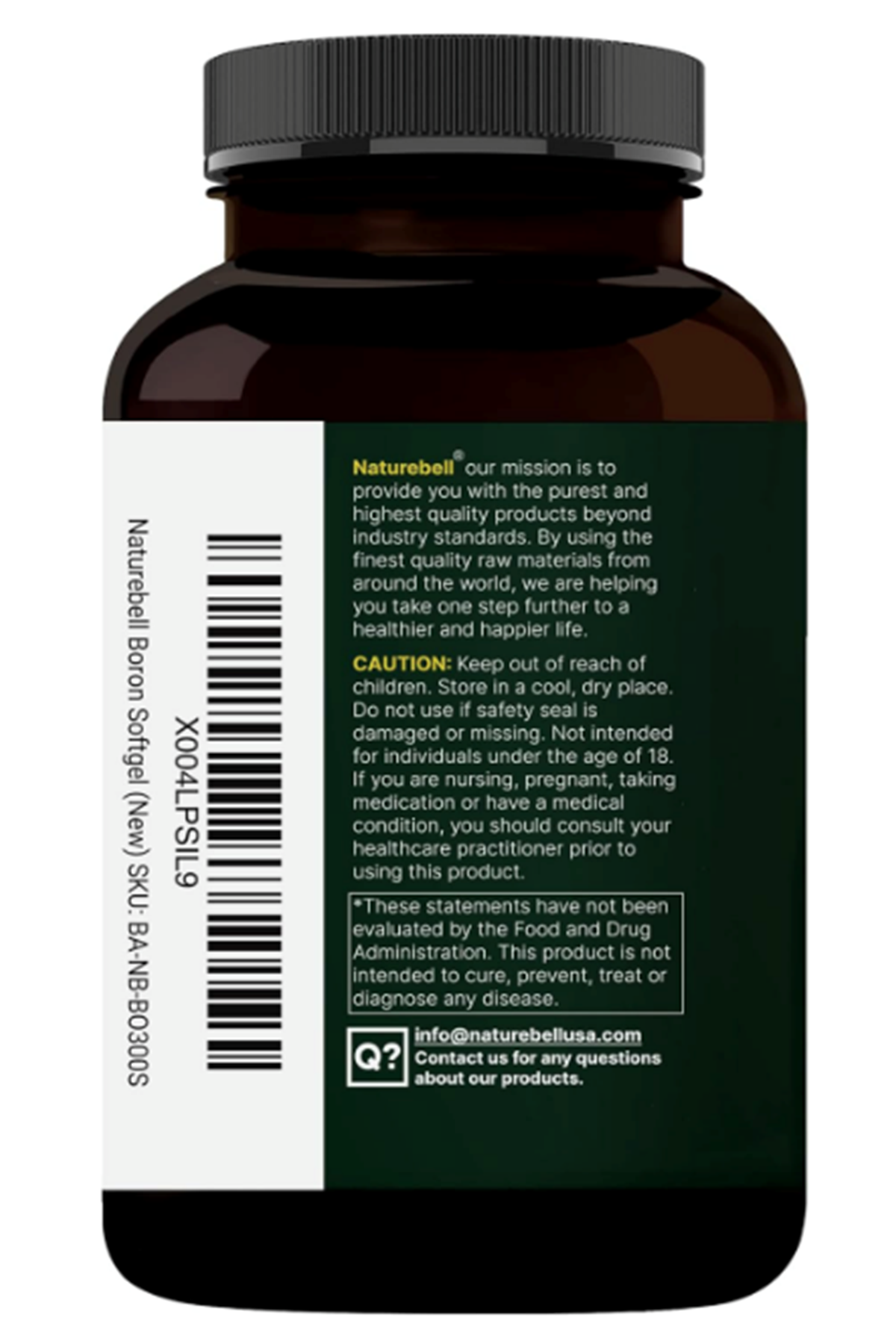 X004LPSIL9
Naturebell Boron Softgel (New) SKU: BA-NB-BO300S

Naturebell® our mission is to provide you with the purest and highest quality products beyond industry standards. By using the finest quality raw materials from around the world, we are helping you take one step further to a healthier and happier life.

CAUTION: Keep out of reach of children. Store in a cool, dry place. Do not use if safety seal is damaged or missing. Not intended for individuals under the age of 18. If you are nursing, pregnant, taking medication or have a medical condition, you should consult your healthcare practitioner prior to using this product.

*These statements have not been evaluated by the Food and Drug Administration. This product is not intended to cure, prevent, treat or diagnose any disease.

Q?
info@naturebellusa.com
Contact us for any questions about our products.